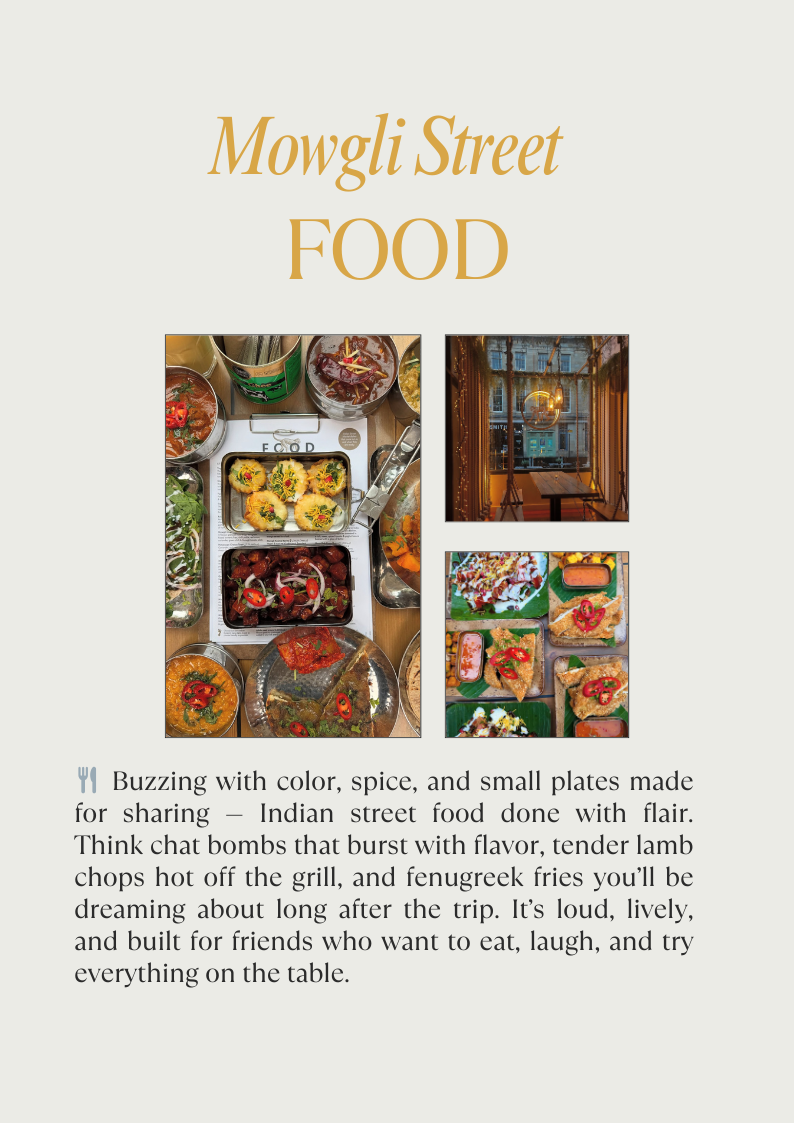 Mowgli Street
FOOD

Buzzing with color, spice, and small plates made for sharing – Indian street food done with flair. Think chat bombs that burst with flavor, tender lamb chops hot off the grill, and fenugreek fries you'll be dreaming about long after the trip. It's loud, lively, and built for friends who want to eat, laugh, and try everything on the table.